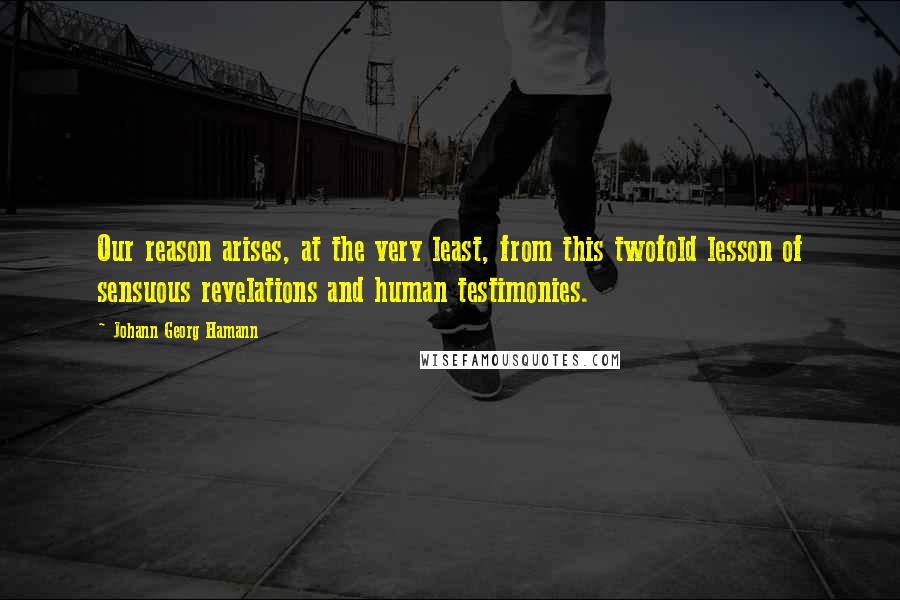 Our reason arises, at the very least, from this twofold lesson of sensuous revelations and human testimonies.

~ Johann Georg Hamann

WISEFAMOUSQUOTES.COM